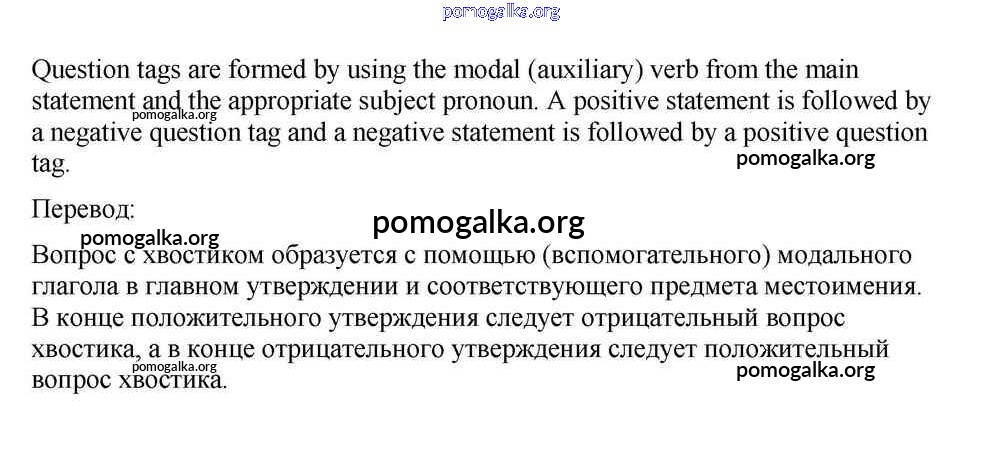 pomogalka.org

Question tags are formed by using the modal (auxiliary) verb from the main statement and the appropriate subject pronoun. A positive statement is followed by a negative question tag and a negative statement is followed by a positive question tag.

pomogalka.org

pomogalka.org

Перевод:

pomogalka.org

pomogalka.org

Вопрос с хвостиком образуется с помощью (вспомогательного) модального глагола в главном утверждении и соответствующего предмета местоимения. В конце положительного утверждения следует отрицательный вопрос хвостика, а в конце отрицательного утверждения следует положительный вопрос хвостика.

pomogalka.org

pomogalka.org